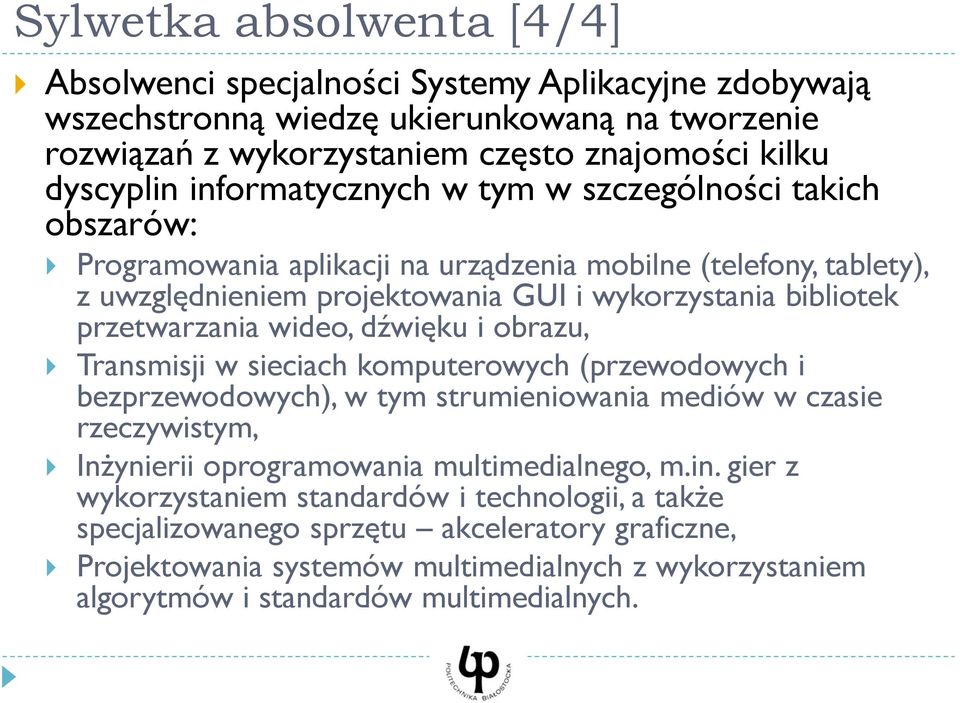 Sylwetka absolwenta [4/4]

Absolwenci specjalności Systemy Aplikacyjne zdobywają wszechstronną wiedzę ukierunkowaną na tworzenie rozwiązań z wykorzystaniem często znajomości kilku dyscyplin informatycznych w tym w szczególności takich obszarów:

Programowania aplikacji na urządzenia mobilne (telefony, tablety), z uwzględnieniem projektowania GUI i wykorzystania bibliotek przetwarzania wideo, dźwięku i obrazu,

Transmisji w sieciach komputerowych (przewodowych i bezprzewodowych), w tym strumieniowania mediów w czasie rzeczywistym,

Inżynierii oprogramowania multimedialnego, m.in. gier z wykorzystaniem standardów i technologii, a także specjalizowanego sprzętu – akceleratory graficzne,

Projektowania systemów multimedialnych z wykorzystaniem algorytmów i standardów multimedialnych.

POLITECHNIKA BIAŁOSTOCKA